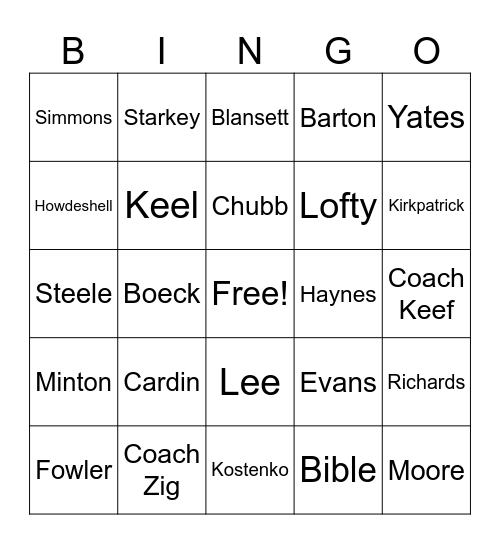 | B | I | N | G | O |
|---|---|---|---|---|
| Simmons | Starkey | Blansett | Barton | Yates |
| Howdeshell | Keel | Chubb | Lofty | Kirkpatrick |
| Steele | Boeck | Free! | Haynes | Coach Keef |
| Minton | Cardin | Lee | Evans | Richards |
| Fowler | Coach Zig | Kostenko | Bible | Moore |